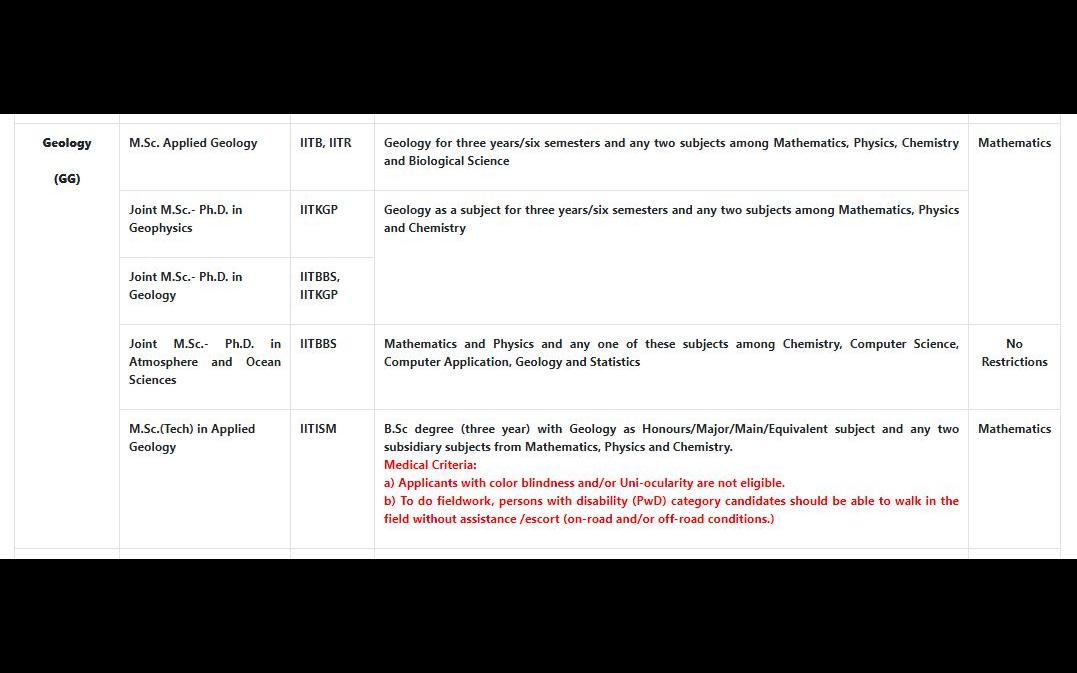 | Geology (GG) | M.Sc. Applied Geology | IITB, IITR | Geology for three years/six semesters and any two subjects among Mathematics, Physics, Chemistry and Biological Science | Mathematics |
|---|---|---|---|---|
| | Joint M.Sc.- Ph.D. in Geophysics | IITKGP | Geology as a subject for three years/six semesters and any two subjects among Mathematics, Physics and Chemistry | |
| | Joint M.Sc.- Ph.D. in Geology | IITBBS, IITKGP | | |
| | Joint M.Sc.- Ph.D. in Atmosphere and Ocean Sciences | IITBBS | Mathematics and Physics and any one of these subjects among Chemistry, Computer Science, Computer Application, Geology and Statistics | No Restrictions |
| | M.Sc.(Tech) in Applied Geology | IITISM | B.Sc degree (three year) with Geology as Honours/Major/Main/Equivalent subject and any two subsidiary subjects from Mathematics, Physics and Chemistry. Medical Criteria: a) Applicants with color blindness and/or Uni-ocularity are not eligible. b) To do fieldwork, persons with disability (PwD) category candidates should be able to walk in the field without assistance /escort (on-road and/or off-road conditions.) | Mathematics |